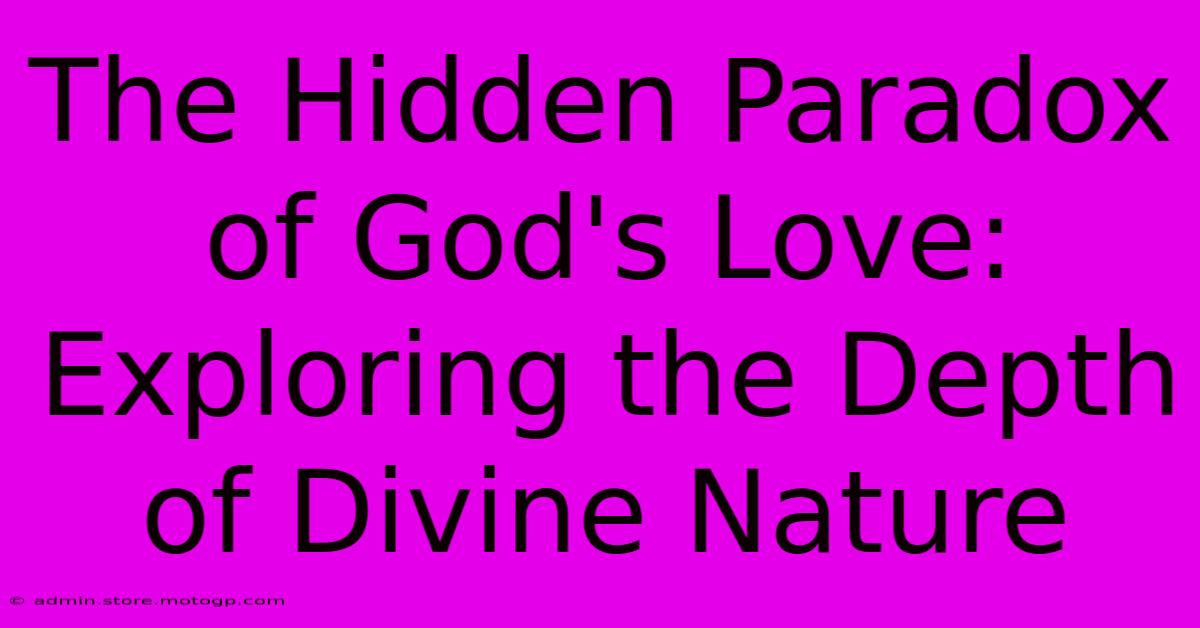 The Hidden Paradox of God's Love: Exploring the Depth of Divine Nature

© admin.store.motogp.com